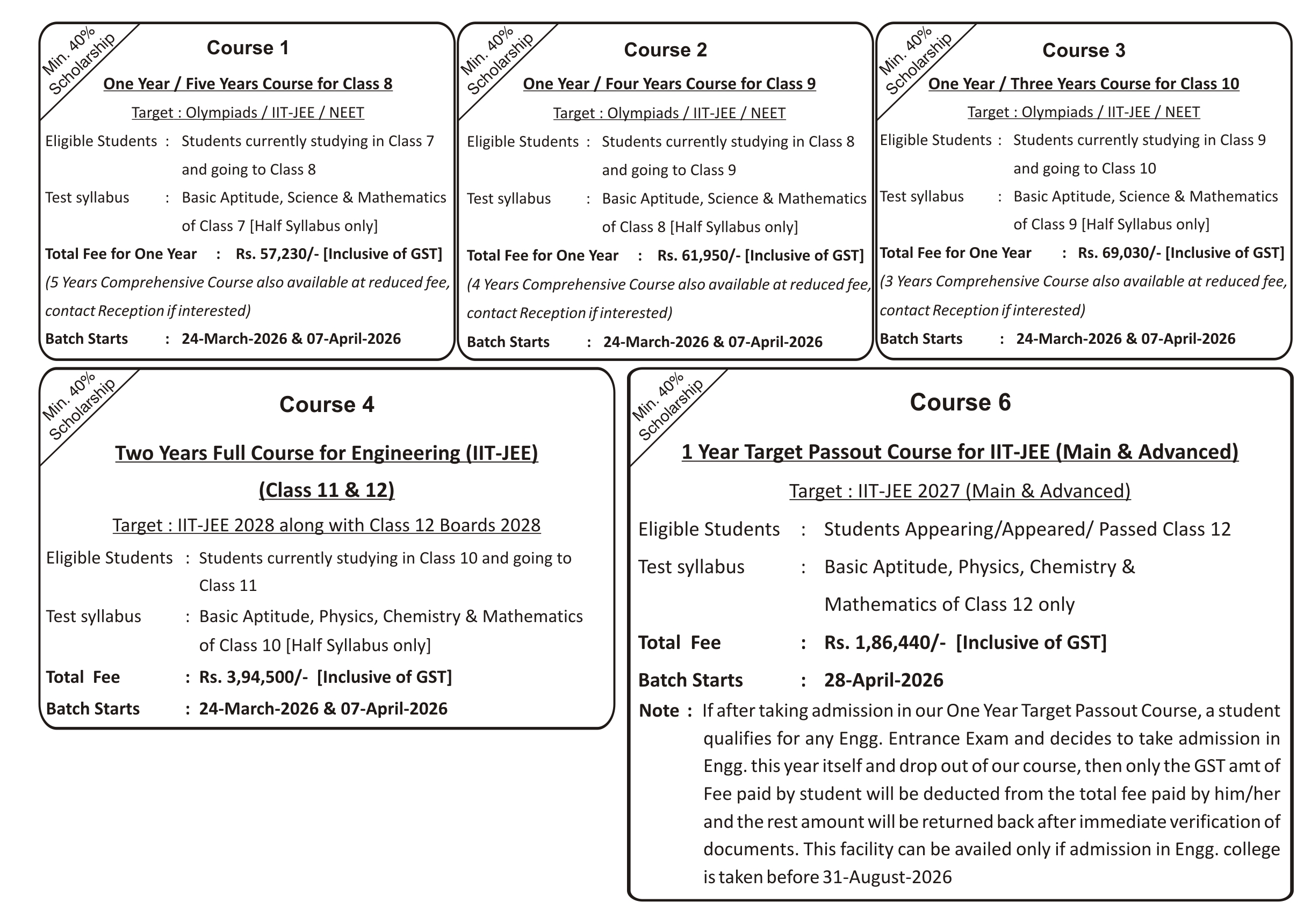 Min. 40% Scholarship

Course 1

One Year / Five Years Course for Class 8

Target : Olympiads / IIT-JEE / NEET

Eligible Students : Students currently studying in Class 7 and going to Class 8

Test syllabus : Basic Aptitude, Science & Mathematics of Class 7 [Half Syllabus only]

Total Fee for One Year : Rs. 57,230/- [Inclusive of GST]

(5 Years Comprehensive Course also available at reduced fee, contact Reception if interested)

Batch Starts : 24-March-2026 & 07-April-2026

Min. 40% Scholarship

Course 2

One Year / Four Years Course for Class 9

Target : Olympiads / IIT-JEE / NEET

Eligible Students : Students currently studying in Class 8 and going to Class 9

Test syllabus : Basic Aptitude, Science & Mathematics of Class 8 [Half Syllabus only]

Total Fee for One Year : Rs. 61,950/- [Inclusive of GST]

(4 Years Comprehensive Course also available at reduced fee, contact Reception if interested)

Batch Starts : 24-March-2026 & 07-April-2026

Min. 40% Scholarship

Course 3

One Year / Three Years Course for Class 10

Target : Olympiads / IIT-JEE / NEET

Eligible Students : Students currently studying in Class 9 and going to Class 10

Test syllabus : Basic Aptitude, Science & Mathematics of Class 9 [Half Syllabus only]

Total Fee for One Year : Rs. 69,030/- [Inclusive of GST]

(3 Years Comprehensive Course also available at reduced fee, contact Reception if interested)

Batch Starts : 24-March-2026 & 07-April-2026

Min. 40% Scholarship

Course 4

Two Years Full Course for Engineering (IIT-JEE) (Class 11 & 12)

Target : IIT-JEE 2028 along with Class 12 Boards 2028

Eligible Students : Students currently studying in Class 10 and going to Class 11

Test syllabus : Basic Aptitude, Physics, Chemistry & Mathematics of Class 10 [Half Syllabus only]

Total Fee : Rs. 3,94,500/- [Inclusive of GST]

Batch Starts : 24-March-2026 & 07-April-2026

Min. 40% Scholarship

Course 6

1 Year Target Passout Course for IIT-JEE (Main & Advanced)

Target : IIT-JEE 2027 (Main & Advanced)

Eligible Students : Students Appearing/Appeared/ Passed Class 12

Test syllabus : Basic Aptitude, Physics, Chemistry & Mathematics of Class 12 only

Total Fee : Rs. 1,86,440/- [Inclusive of GST]

Batch Starts : 28-April-2026

Note : If after taking admission in our One Year Target Passout Course, a student qualifies for any Engg. Entrance Exam and decides to take admission in Engg. this year itself and drop out of our course, then only the GST amt of Fee paid by student will be deducted from the total fee paid by him/her and the rest amount will be returned back after immediate verification of documents. This facility can be availed only if admission in Engg. college is taken before 31-August-2026